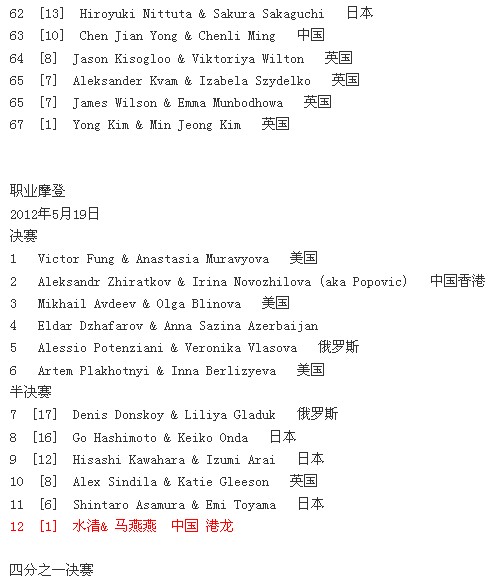 62 [13] Hiroyuki Nittuta & Sakura Sakaguchi 日本
63 [10] Chen Jian Yong & Chenli Ming 中国
64 [8] Jason Kisogloo & Viktoriya Wilton 英国
65 [7] Aleksander Kvam & Izabela Szydelko 英国
65 [7] James Wilson & Emma Munbodhowa 英国
67 [1] Yong Kim & Min Jeong Kim 英国

职业摩登
2012年5月19日
决赛
1 Victor Fung & Anastasia Muravyova 美国
2 Aleksandr Zhiratkov & Irina Novozhilova (aka Popovic) 中国香港
3 Mikhail Avdeev & Olga Blinova 美国
4 Eldar Dzhafarov & Anna Sazina Azerbaijan
5 Alessio Potenziani & Veronika Vlasova 俄罗斯
6 Artem Plakhotnyi & Inna Berlizyeva 美国
半决赛
7 [17] Denis Donskoy & Liliya Gladuk 俄罗斯
8 [16] Go Hashimoto & Keiko Onda 日本
9 [12] Hisashi Kawahara & Izumi Arai 日本
10 [8] Alex Sindila & Katie Gleeson 英国
11 [6] Shintaro Asamura & Emi Toyama 日本
12 [1] 水清& 马燕燕 中国 港龙

四分之一决赛